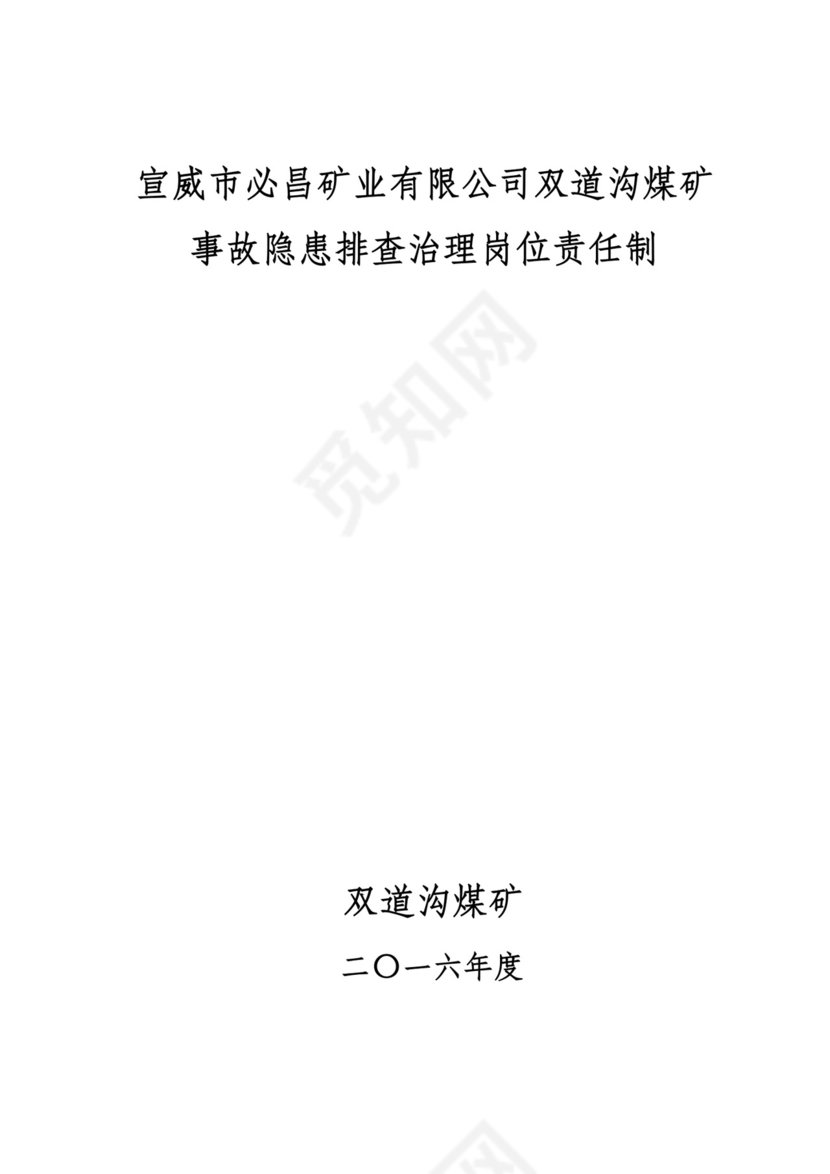 宣威市必昌矿业有限公司双道沟煤矿
事故隐患排查治理岗位责任制

觅知网

双道沟煤矿

二〇一六年度